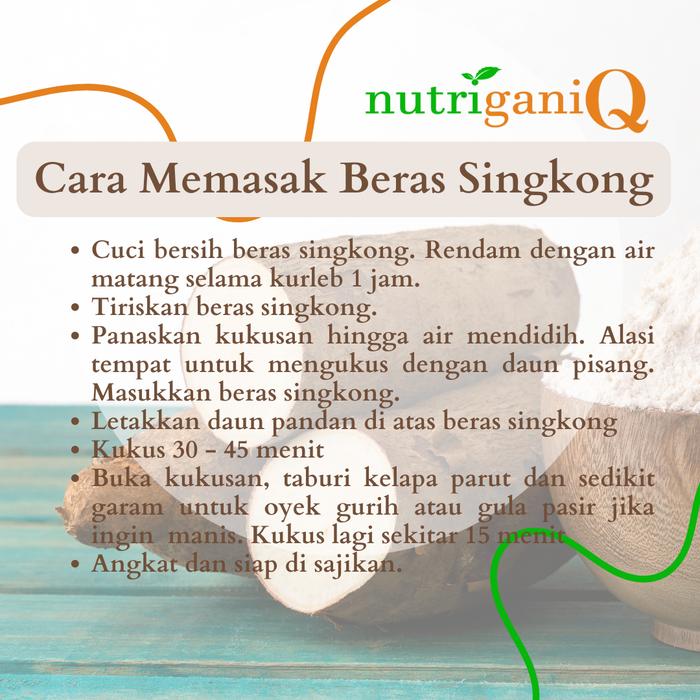 nutriganiQ

Cara Memasak Beras Singkong

• Cuci bersih beras singkong. Rendam dengan air matang selama kurleb 1 jam.
• Tiriskan beras singkong.
• Panaskan kukusan hingga air mendidih. Alasi tempat untuk mengukus dengan daun pisang. Masukkan beras singkong.
• Letakkan daun pandan di atas beras singkong
• Kukus 30 - 45 menit
• Buka kukusan, taburi kelapa parut dan sedikit garam untuk oyek gurih atau gula pasir jika ingin manis. Kukus lagi sekitar 15 menit
• Angkat dan siap di sajikan.